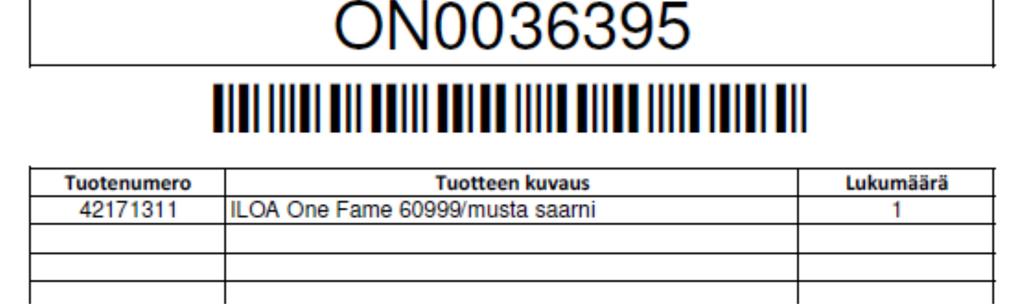 ON0036395

| Tuotenumero | Tuotteen kuvaus | Lukumäärä |
|---|---|---|
| 42171311 | ILOA One Fame 60999/musta saarni | 1 |
| | | |
| | | |
| | | |